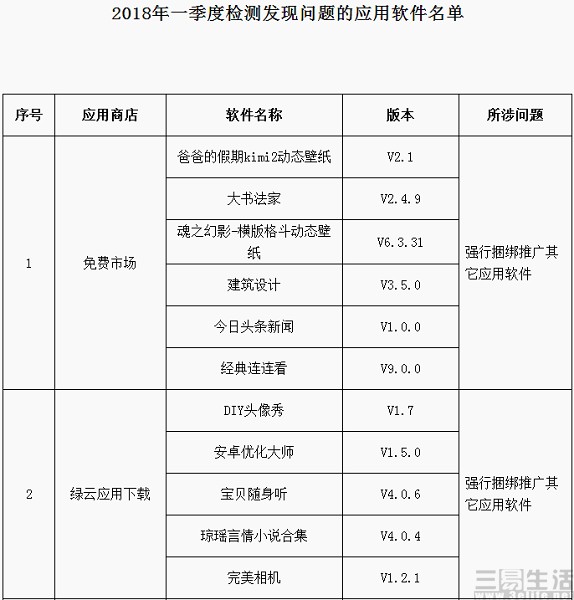 2018年一季度检测发现问题的应用软件名单

| 序号 | 应用商店 | 软件名称 | 版本 | 所涉问题 |
|---|---|---|---|---|
| 1 | 免费市场 | 爸爸的假期kimi2动态壁纸 | V2.1 | 强行捆绑推广其它应用软件 |
| | | 大书法家 | V2.4.9 | |
| | | 魂之幻影-横版格斗动态壁纸 | V6.3.31 | |
| | | 建筑设计 | V3.5.0 | |
| | | 今日头条新闻 | V1.0.0 | |
| | | 经典连连看 | V9.0.0 | |
| 2 | 绿云应用下载 | DIY头像秀 | V1.7 | 强行捆绑推广其它应用软件 |
| | | 安卓优化大师 | V1.5.0 | |
| | | 宝贝随身听 | V4.0.6 | |
| | | 琼瑶言情小说合集 | V4.0.4 | |
| | | 完美相机 | V1.2.1 | |

三易生活